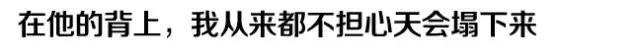 在他的背上，我从来都不担心天会塌下来